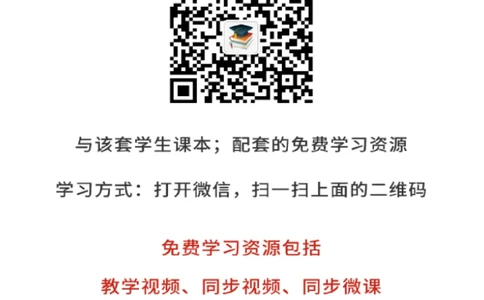 与该套学生课本；配套的免费学习资源

学习方式：打开微信，扫一扫上面的二维码

免费学习资源包括

教学视频、同步视频、同步微课